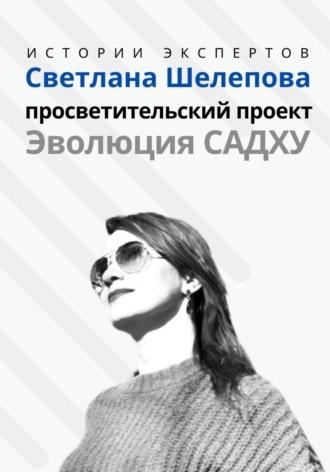 ИСТОРИИ ЭКСПЕРТОВ
Светлана Шелепова
просветительский проект
Эволюция САДХУ